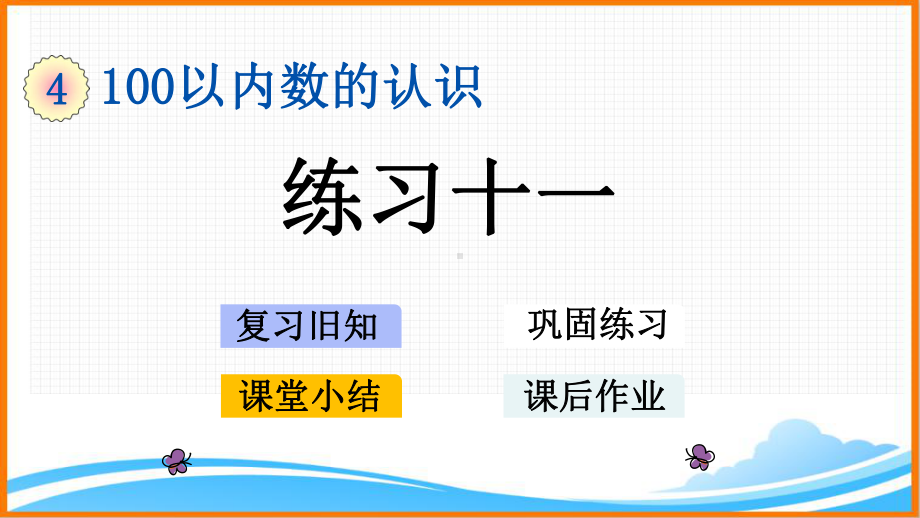 4 100以内数的认识

练习十一

复习旧知

巩固练习

课堂小结

课后作业